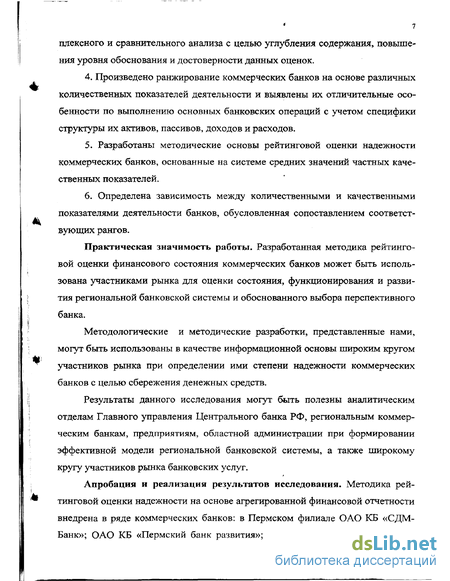 7

плексного и сравнительного анализа с целью углубления содержания, повышения уровня обоснования и достоверности данных оценок.

4. Произведено ранжирование коммерческих банков на основе различных количественных показателей деятельности и выявлены их отличительные особенности по выполнению основных банковских операций с учетом специфики структуры их активов, пассивов, доходов и расходов.

5. Разработаны методические основы рейтинговой оценки надежности коммерческих банков, основанные на системе средних значений частных качественных показателей.

6. Определена зависимость между количественными и качественными показателями деятельности банков, обусловленная сопоставлением соответствующих рангов.

Практическая значимость работы. Разработанная методика рейтинговой оценки финансового состояния коммерческих банков может быть использована участниками рынка для оценки состояния, функционирования и развития региональной банковской системы и обоснованного выбора перспективного банка.

Методологические и методические разработки, представленные нами, могут быть использованы в качестве информационной основы широким кругом участников рынка при определении ими степени надежности коммерческих банков с целью сбережения денежных средств.

Результаты данного исследования могут быть полезны аналитическим отделам Главного управления Центрального банка РФ, региональным коммерческим банкам, предприятиям, областной администрации при формировании эффективной модели региональной банковской системы, а также широкому кругу участников рынка банковских услуг.

Апробация и реализация результатов исследования. Методика рейтинговой оценки надежности на основе агрегированной финансовой отчетности внедрена в ряде коммерческих банков: в Пермском филиале ОАО КБ «СДМ-Банк»; ОАО КБ «Пермский банк развития»;

dsLib.net
библиотека диссертаций